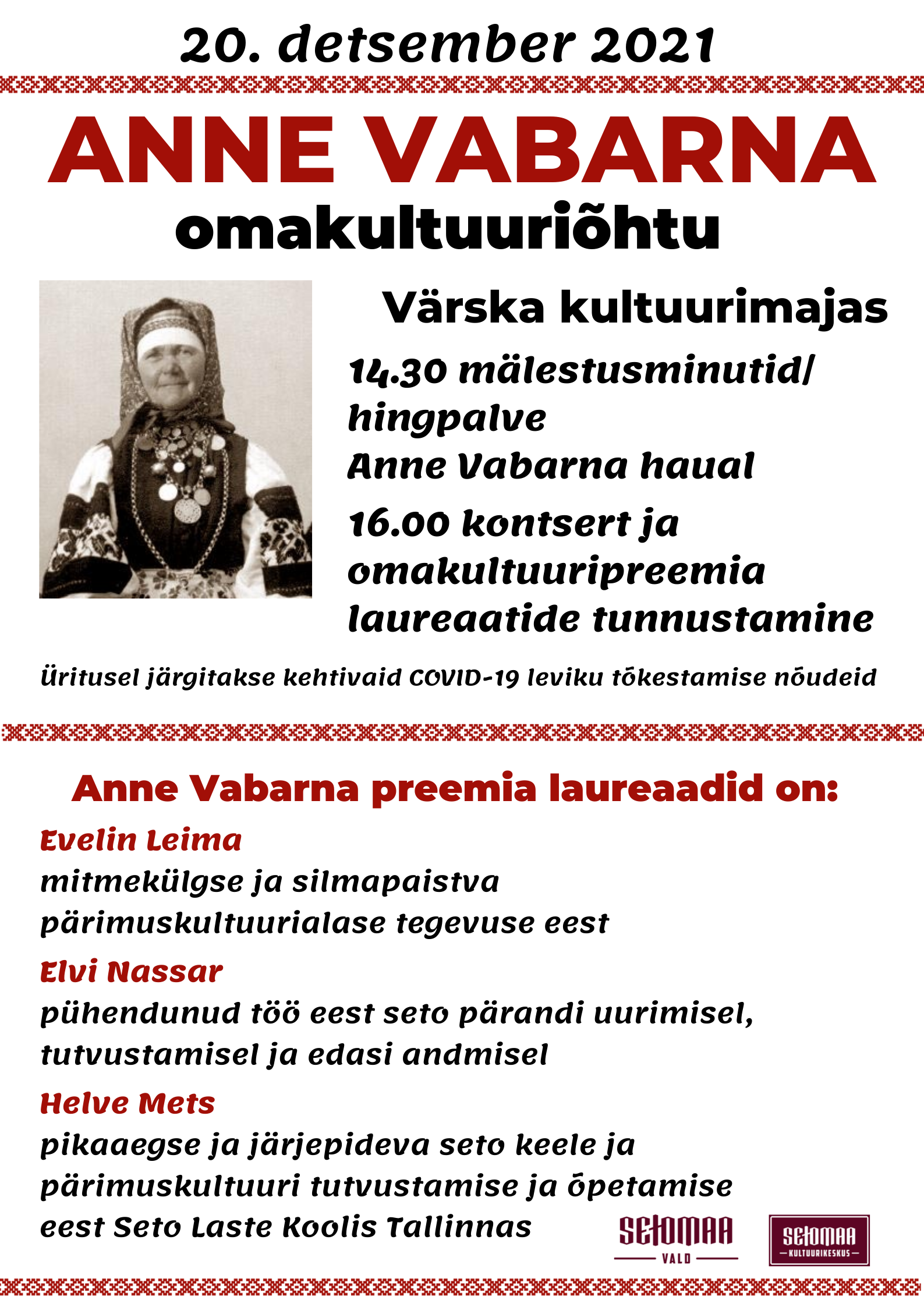 20. detsember 2021

ANNE VABARNA

omakultuuriõhtu

Värska kultuurimajas

14.30 mälestusminutid/ hingpalve Anne Vabarna haual

16.00 kontsert ja omakultuuripreemia laureaatide tunnustamine

Üritusel järgitakse kehtivaid COVID-19 leviku tõkestamise nõudeid

Anne Vabarna preemia laureaadid on:

Evelin Leima

mitmekülgse ja silmapaistva pärimuskultuurialase tegevuse eest

Elvi Nassar

pühendunud töö eest seto pärandi uurimisel, tutvustamisel ja edasi andmisel

Helve Mets

pikaaegse ja järjepideva seto keele ja pärimuskultuuri tutvustamise ja õpetamise eest Seto Laste Koolis Tallinnas

SETOMAA VALD

SETOMAA KULTUURIKESKUS